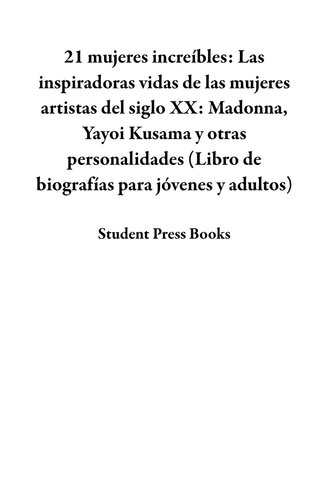 21 mujeres increíbles: Las inspiradoras vidas de las mujeres artistas del siglo XX: Madonna, Yayoi Kusama y otras personalidades (Libro de biografías para jóvenes y adultos)

Student Press Books